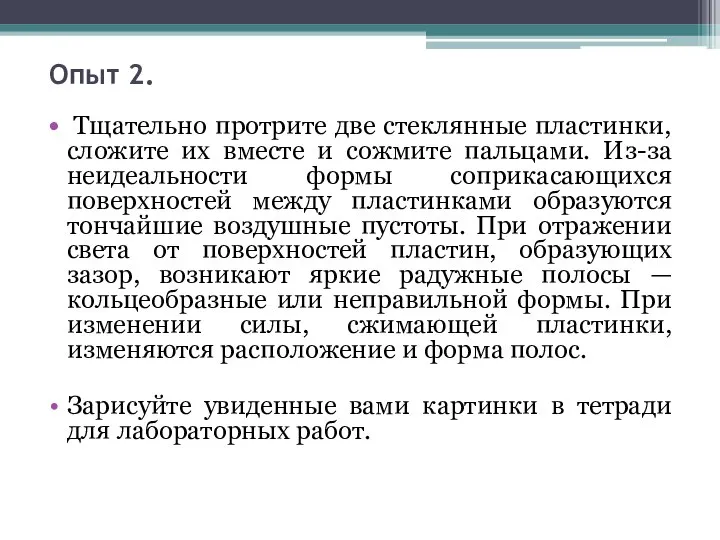 Опыт 2.

• Тщательно протрите две стеклянные пластинки, сложите их вместе и сожмите пальцами. Из-за неидеальности формы соприкасающихся поверхностей между пластинками образуются тончайшие воздушные пустоты. При отражении света от поверхностей пластин, образующих зазор, возникают яркие радужные полосы — кольцеобразные или неправильной формы. При изменении силы, сжимающей пластинки, изменяются расположение и форма полос.

• Зарисуйте увиденные вами картинки в тетради для лабораторных работ.